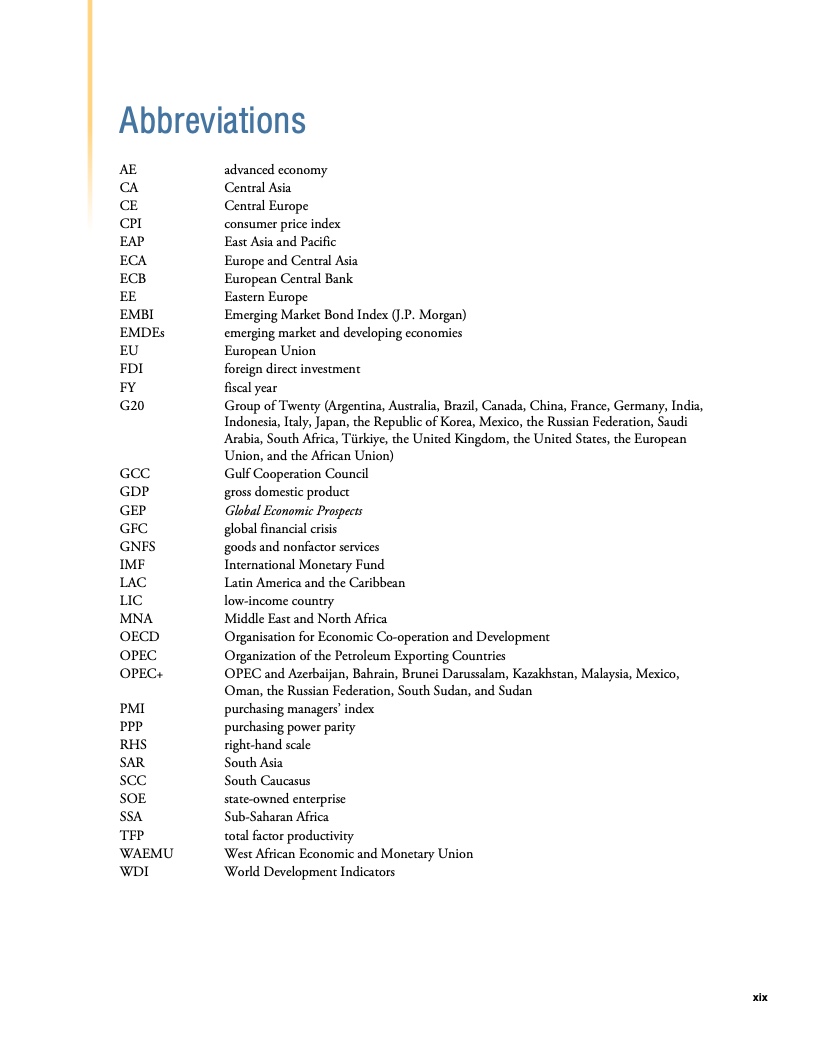 Abbreviations

| | |
|---|---|
| AE | advanced economy |
| CA | Central Asia |
| CE | Central Europe |
| CPI | consumer price index |
| EAP | East Asia and Pacific |
| ECA | Europe and Central Asia |
| ECB | European Central Bank |
| EE | Eastern Europe |
| EMBI | Emerging Market Bond Index (J.P. Morgan) |
| EMDEs | emerging market and developing economies |
| EU | European Union |
| FDI | foreign direct investment |
| FY | fiscal year |
| G20 | Group of Twenty (Argentina, Australia, Brazil, Canada, China, France, Germany, India, Indonesia, Italy, Japan, the Republic of Korea, Mexico, the Russian Federation, Saudi Arabia, South Africa, Türkiye, the United Kingdom, the United States, the European Union, and the African Union) |
| GCC | Gulf Cooperation Council |
| GDP | gross domestic product |
| GEP | Global Economic Prospects |
| GFC | global financial crisis |
| GNFS | goods and nonfactor services |
| IMF | International Monetary Fund |
| LAC | Latin America and the Caribbean |
| LIC | low-income country |
| MNA | Middle East and North Africa |
| OECD | Organisation for Economic Co-operation and Development |
| OPEC | Organization of the Petroleum Exporting Countries |
| OPEC+ | OPEC and Azerbaijan, Bahrain, Brunei Darussalam, Kazakhstan, Malaysia, Mexico, Oman, the Russian Federation, South Sudan, and Sudan |
| PMI | purchasing managers' index |
| PPP | purchasing power parity |
| RHS | right-hand scale |
| SAR | South Asia |
| SCC | South Caucasus |
| SOE | state-owned enterprise |
| SSA | Sub-Saharan Africa |
| TFP | total factor productivity |
| WAEMU | West African Economic and Monetary Union |
| WDI | World Development Indicators |

xix